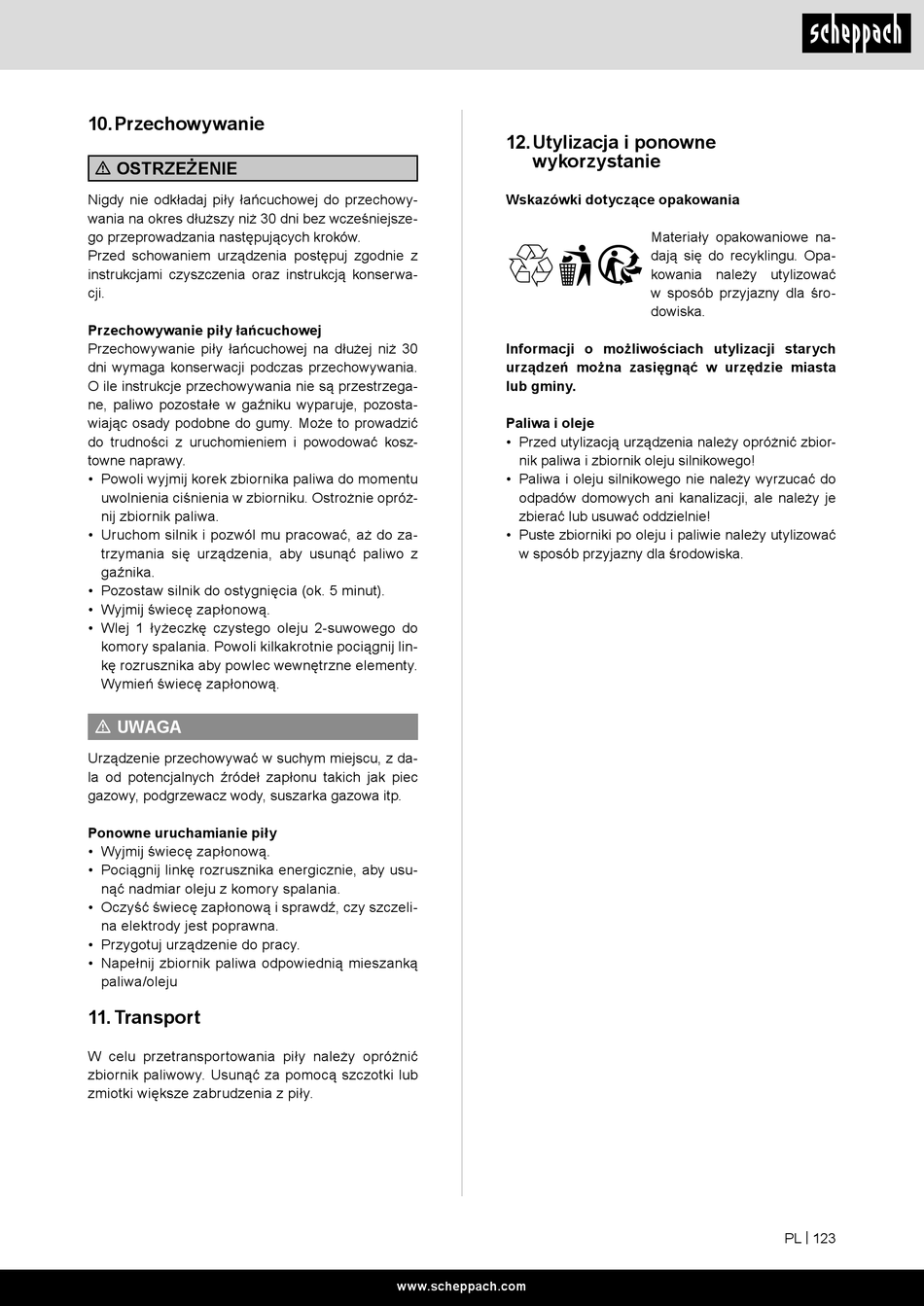 scheppach

10. Przechowywanie

⚠ OSTRZEŻENIE

Nigdy nie odkładaj piły łańcuchowej do przechowywania na okres dłuższy niż 30 dni bez wcześniejszego przeprowadzania następujących kroków.
Przed schowaniem urządzenia postępuj zgodnie z instrukcjami czyszczenia oraz instrukcją konserwacji.

Przechowywanie piły łańcuchowej
Przechowywanie piły łańcuchowej na dłużej niż 30 dni wymaga konserwacji podczas przechowywania. O ile instrukcje przechowywania nie są przestrzegane, paliwo pozostałe w gaźniku wyparuje, pozostawiając osady podobne do gumy. Może to prowadzić do trudności z uruchomieniem i powodować kosztowne naprawy.
• Powoli wyjmij korek zbiornika paliwa do momentu uwolnienia ciśnienia w zbiorniku. Ostrożnie opróżnij zbiornik paliwa.
• Uruchom silnik i pozwól mu pracować, aż do zatrzymania się urządzenia, aby usunąć paliwo z gaźnika.
• Pozostaw silnik do ostygnięcia (ok. 5 minut).
• Wyjmij świecę zapłonową.
• Wlej 1 łyżeczkę czystego oleju 2-suwowego do komory spalania. Powoli kilkakrotnie pociągnij linkę rozrusznika aby powlec wewnętrzne elementy. Wymień świecę zapłonową.

⚠ UWAGA

Urządzenie przechowywać w suchym miejscu, z dala od potencjalnych źródeł zapłonu takich jak piec gazowy, podgrzewacz wody, suszarka gazowa itp.

Ponowne uruchamianie piły
• Wyjmij świecę zapłonową.
• Pociągnij linkę rozrusznika energicznie, aby usunąć nadmiar oleju z komory spalania.
• Oczyść świecę zapłonową i sprawdź, czy szczelina elektrody jest poprawna.
• Przygotuj urządzenie do pracy.
• Napełnij zbiornik paliwa odpowiednią mieszanką paliwa/oleju

11. Transport

W celu przetransportowania piły należy opróżnić zbiornik paliwowy. Usunąć za pomocą szczotki lub zmiotki większe zabrudzenia z piły.

12. Utylizacja i ponowne wykorzystanie

Wskazówki dotyczące opakowania

Materiały opakowaniowe nadają się do recyklingu. Opakowania należy utylizować w sposób przyjazny dla środowiska.

Informacji o możliwościach utylizacji starych urządzeń można zasięgnąć w urzędzie miasta lub gminy.

Paliwa i oleje
• Przed utylizacją urządzenia należy opróżnić zbiornik paliwa i zbiornik oleju silnikowego!
• Paliwa i oleju silnikowego nie należy wyrzucać do odpadów domowych ani kanalizacji, ale należy je zbierać lub usuwać oddzielnie!
• Puste zbiorniki po oleju i paliwie należy utylizować w sposób przyjazny dla środowiska.

PL | 123

www.scheppach.com